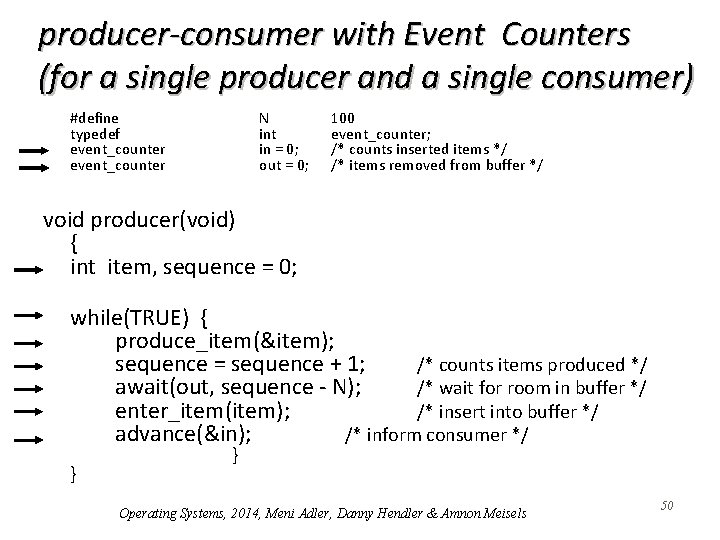 producer-consumer with Event Counters
(for a single producer and a single consumer)

#define N 100
typedef int event_counter;
event_counter in = 0; /* counts inserted items */
event_counter out = 0; /* items removed from buffer */

void producer(void)
{
int item, sequence = 0;

while(TRUE) {
produce_item(&item);
sequence = sequence + 1; /* counts items produced */
await(out, sequence - N); /* wait for room in buffer */
enter_item(item); /* insert into buffer */
advance(&in); /* inform consumer */
}
}

Operating Systems, 2014, Meni Adler, Danny Hendler & Amnon Meisels

50